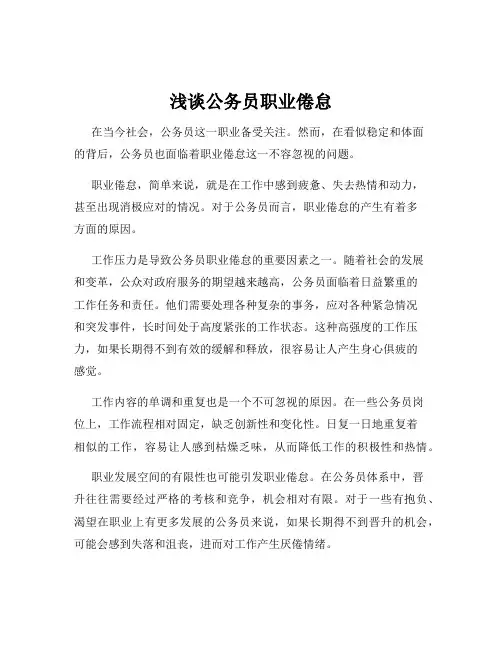 浅谈公务员职业倦怠

在当今社会，公务员这一职业备受关注。然而，在看似稳定和体面的背后，公务员也面临着职业倦怠这一不容忽视的问题。

职业倦怠，简单来说，就是在工作中感到疲惫、失去热情和动力，甚至出现消极应对的情况。对于公务员而言，职业倦怠的产生有着多方面的原因。

工作压力是导致公务员职业倦怠的重要因素之一。随着社会的发展和变革，公众对政府服务的期望越来越高，公务员面临着日益繁重的工作任务和责任。他们需要处理各种复杂的事务，应对各种紧急情况和突发事件，长时间处于高度紧张的工作状态。这种高强度的工作压力，如果长期得不到有效的缓解和释放，很容易让人产生身心俱疲的感觉。

工作内容的单调和重复也是一个不可忽视的原因。在一些公务员岗位上，工作流程相对固定，缺乏创新性和变化性。日复一日地重复着相似的工作，容易让人感到枯燥乏味，从而降低工作的积极性和热情。

职业发展空间的有限性也可能引发职业倦怠。在公务员体系中，晋升往往需要经过严格的考核和竞争，机会相对有限。对于一些有抱负、渴望在职业上有更多发展的公务员来说，如果长期得不到晋升的机会，可能会感到失落和沮丧，进而对工作产生厌倦情绪。